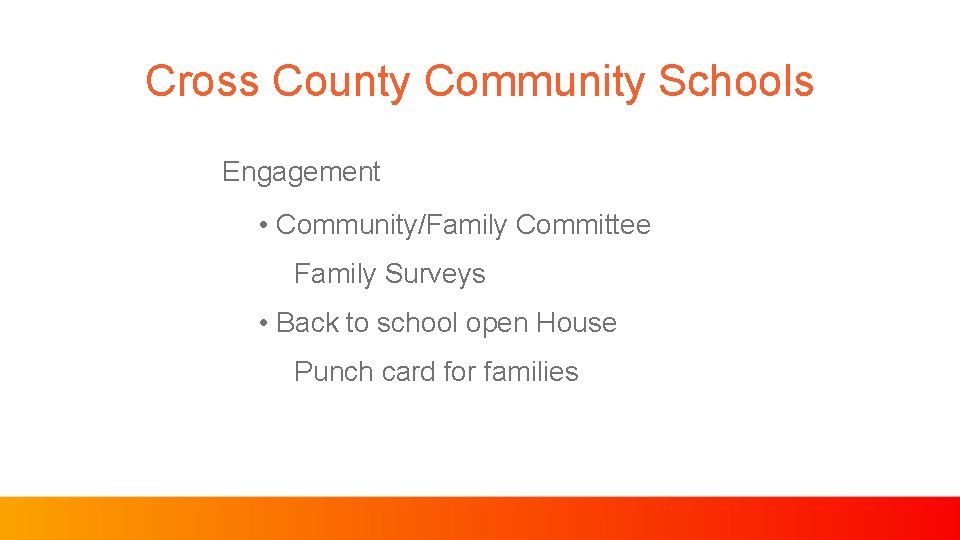 Cross County Community Schools

Engagement

• Community/Family Committee

Family Surveys

• Back to school open House

Punch card for families